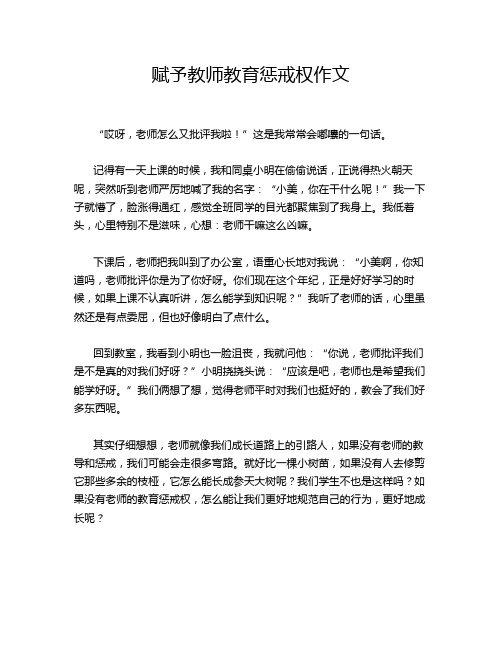 赋予教师教育惩戒权作文

“哎呀，老师怎么又批评我啦！”这是我常常会嘟囔的一句话。

记得有一天上课的时候，我和同桌小明在偷偷说话，正说得热火朝天呢，突然听到老师严厉地喊了我的名字：“小美，你在干什么呢！”我一下子就懵了，脸涨得通红，感觉全班同学的目光都聚焦到了我身上。我低着头，心里特别不是滋味，心想：老师干嘛这么凶嘛。

下课后，老师把我叫到了办公室，语重心长地对我说：“小美啊，你知道吗，老师批评你是为了你好呀。你们现在这个年纪，正是好好学习的时候，如果上课不认真听讲，怎么能学到知识呢？”我听了老师的话，心里虽然还是有点委屈，但也好像明白了点什么。

回到教室，我看到小明也一脸沮丧，我就问他：“你说，老师批评我们是不是真的对我们好呀？”小明挠挠头说：“应该是吧，老师也是希望我们能学好呀。”我们俩想了想，觉得老师平时对我们也挺好的，教会了我们好多东西呢。

其实仔细想想，老师就像我们成长道路上的引路人，如果没有老师的教导和惩戒，我们可能会走很多弯路。就好比一棵小树苗，如果没有人去修剪它那些多余的枝桠，它怎么能长成参天大树呢？我们学生不也是这样吗？如果没有老师的教育惩戒权，怎么能让我们更好地规范自己的行为，更好地成长呢？